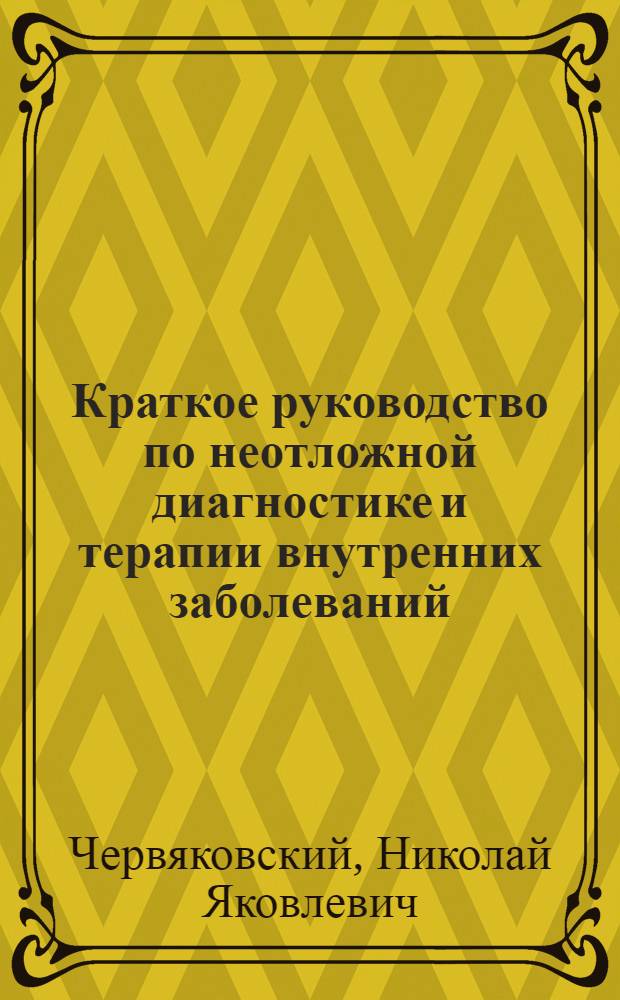 Краткое руководство по неотложной диагностике и терапии внутренних заболеваний

Червяковский, Николай Яковлевич